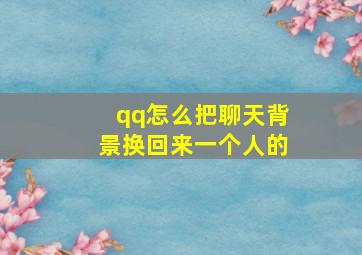 qq怎么把聊天背景换回来一个人的